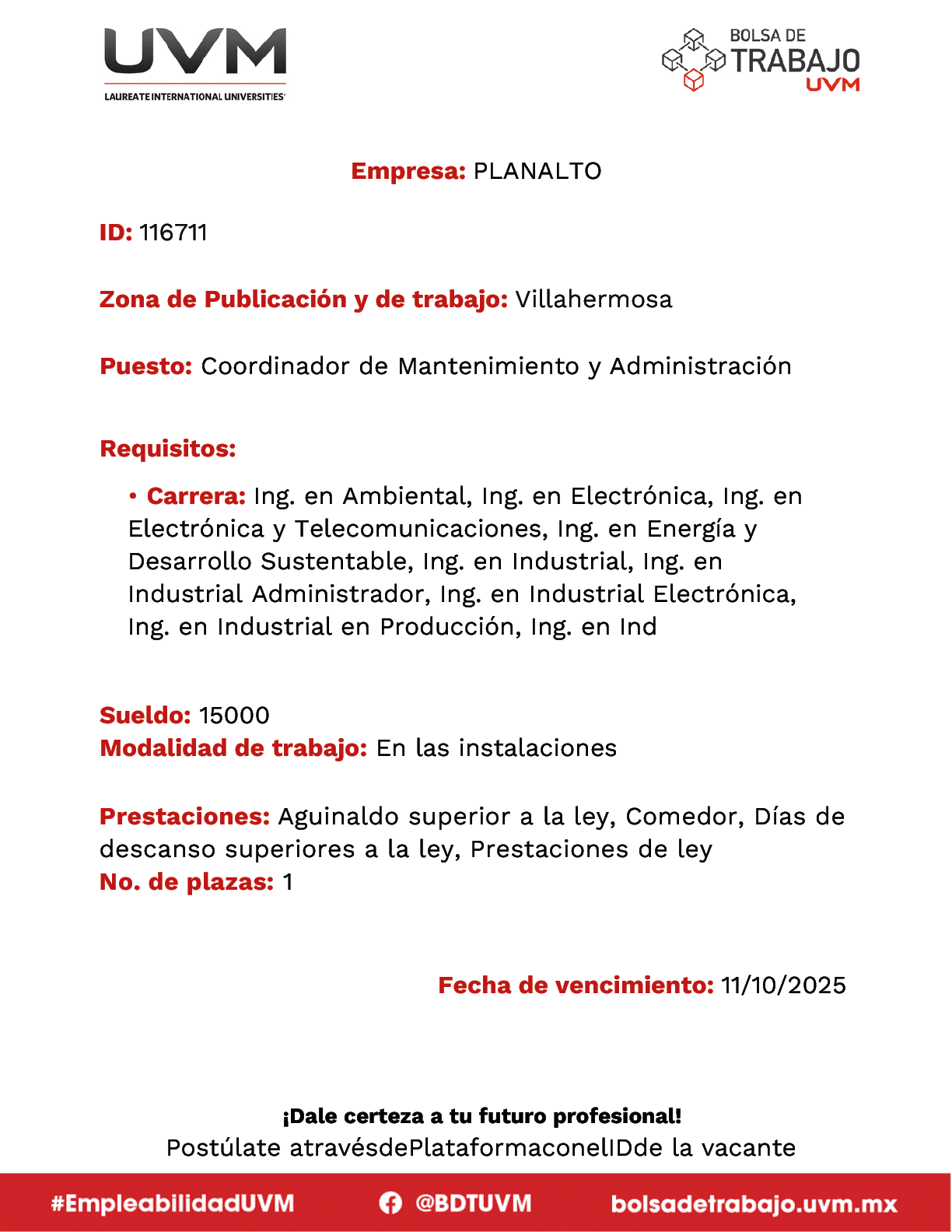 UVM
LAUREATE INTERNATIONAL UNIVERSITIES

BOLSA DE TRABAJO UVM

Empresa: PLANALTO

ID: 116711

Zona de Publicación y de trabajo: Villahermosa

Puesto: Coordinador de Mantenimiento y Administración

Requisitos:

• Carrera: Ing. en Ambiental, Ing. en Electrónica, Ing. en Electrónica y Telecomunicaciones, Ing. en Energía y Desarrollo Sustentable, Ing. en Industrial, Ing. en Industrial Administrador, Ing. en Industrial Electrónica, Ing. en Industrial en Producción, Ing. en Ind

Sueldo: 15000
Modalidad de trabajo: En las instalaciones

Prestaciones: Aguinaldo superior a la ley, Comedor, Días de descanso superiores a la ley, Prestaciones de ley
No. de plazas: 1

Fecha de vencimiento: 11/10/2025

¡Dale certeza a tu futuro profesional!
Postúlate atravésdePlataformaconelIDde la vacante

#EmpleabilidadUVM @BDTUVM bolsadetrabajo.uvm.mx